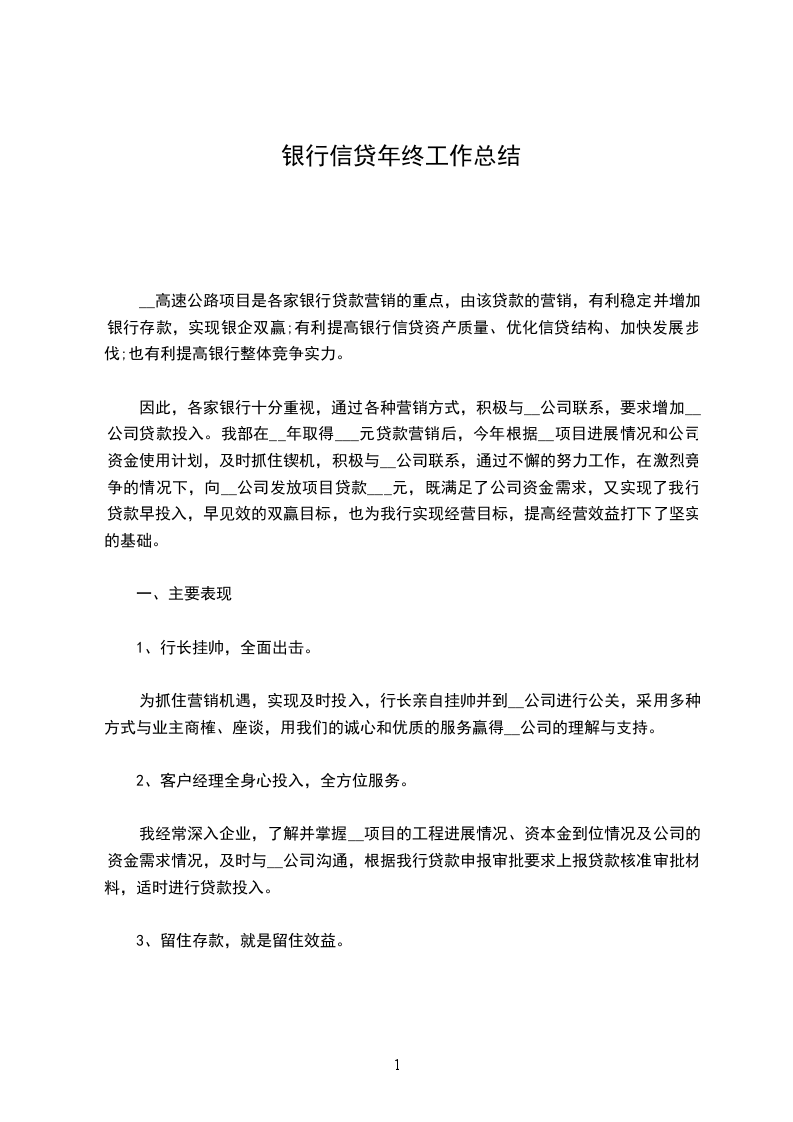 银行信贷年终工作总结

__高速公路项目是各家银行贷款营销的重点，由该贷款的营销，有利稳定并增加银行存款，实现银企双赢;有利提高银行信贷资产质量、优化信贷结构、加快发展步伐;也有利提高银行整体竞争实力。

因此，各家银行十分重视，通过各种营销方式，积极与__公司联系，要求增加__公司贷款投入。我部在__年取得___元贷款营销后，今年根据__项目进展情况和公司资金使用计划，及时抓住锲机，积极与__公司联系，通过不懈的努力工作，在激烈竞争的情况下，向__公司发放项目贷款___元，既满足了公司资金需求，又实现了我行贷款早投入，早见效的双赢目标，也为我行实现经营目标，提高经营效益打下了坚实的基础。

一、主要表现

1、行长挂帅，全面出击。

为抓住营销机遇，实现及时投入，行长亲自挂帅并到__公司进行公关，采用多种方式与业主商榷、座谈，用我们的诚心和优质的服务赢得__公司的理解与支持。

2、客户经理全身心投入，全方位服务。

我经常深入企业，了解并掌握__项目的工程进展情况、资本金到位情况及公司的资金需求情况，及时与__公司沟通，根据我行贷款申报审批要求上报贷款核准审批材料，适时进行贷款投入。

3、留住存款，就是留住效益。

1